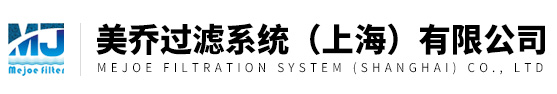 MJ
Mejoe filter
美乔过滤系统（上海）有限公司
MEJOE FILTRATION SYSTEM (SHANGHAI) CO., LTD